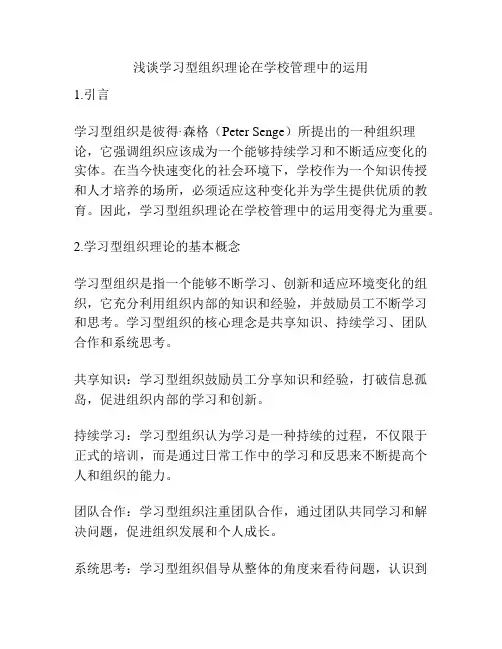 浅谈学习型组织理论在学校管理中的运用

1.引言

学习型组织是彼得·森格（Peter Senge）所提出的一种组织理论，它强调组织应该成为一个能够持续学习和不断适应变化的实体。在当今快速变化的社会环境下，学校作为一个知识传授和人才培养的场所，必须适应这种变化并为学生提供优质的教育。因此，学习型组织理论在学校管理中的运用变得尤为重要。

2.学习型组织理论的基本概念

学习型组织是指一个能够不断学习、创新和适应环境变化的组织，它充分利用组织内部的知识和经验，并鼓励员工不断学习和思考。学习型组织的核心理念是共享知识、持续学习、团队合作和系统思考。

共享知识：学习型组织鼓励员工分享知识和经验，打破信息孤岛，促进组织内部的学习和创新。

持续学习：学习型组织认为学习是一种持续的过程，不仅限于正式的培训，而是通过日常工作中的学习和反思来不断提高个人和组织的能力。

团队合作：学习型组织注重团队合作，通过团队共同学习和解决问题，促进组织发展和个人成长。

系统思考：学习型组织倡导从整体的角度来看待问题，认识到